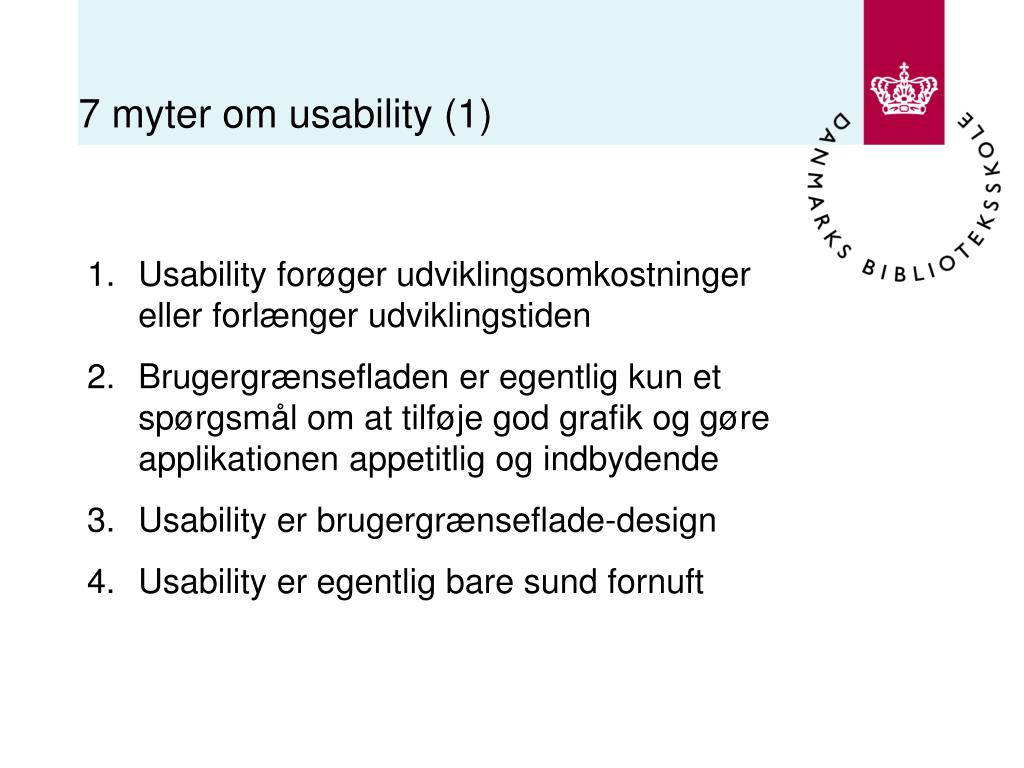 7 myter om usability (1)

DANMARKS BIBLIOTEKSSKOLE

1. Usability forøger udviklingsomkostninger eller forlænger udviklingstiden
2. Brugergrænsefladen er egentlig kun et spørgsmål om at tilføje god grafik og gøre applikationen appetitlig og indbydende
3. Usability er brugergrænseflade-design
4. Usability er egentlig bare sund fornuft